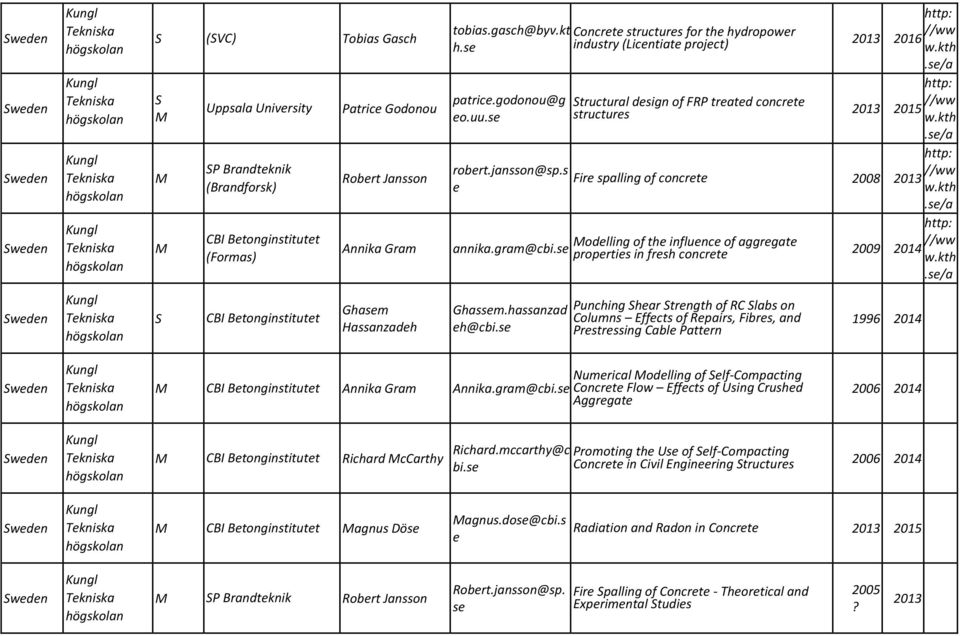 | Sweden | Kungl Tekniska högskolan | S | (SVC) | Tobias Gasch | tobias.gasch@byv.kth.se | Concrete structures for the hydropower industry (Licentiate project) | 2013 | 2016 | http://www.kth.se/a |
|---|---|---|---|---|---|---|---|---|---|
| Sweden | Kungl Tekniska högskolan | S M | Uppsala University | Patrice Godonou | patrice.godonou@geo.uu.se | Structural design of FRP treated concrete structures | 2013 | 2015 | http://www.kth.se/a |
| Sweden | Kungl Tekniska högskolan | M | SP Brandteknik (Brandforsk) | Robert Jansson | robert.jansson@sp.se | Fire spalling of concrete | 2008 | 2013 | http://www.kth.se/a |
| Sweden | Kungl Tekniska högskolan | M | CBI Betonginstitutet (Formas) | Annika Gram | annika.gram@cbi.se | Modelling of the influence of aggregate properties in fresh concrete | 2009 | 2014 | http://www.kth.se/a |
| Sweden | Kungl Tekniska högskolan | S | CBI Betonginstitutet | Ghasem Hassanzadeh | Ghassem.hassanzadeh@cbi.se | Punching Shear Strength of RC Slabs on Columns – Effects of Repairs, Fibres, and Prestressing Cable Pattern | 1996 | 2014 | |
| Sweden | Kungl Tekniska högskolan | M | CBI Betonginstitutet | Annika Gram | Annika.gram@cbi.se | Numerical Modelling of Self-Compacting Concrete Flow – Effects of Using Crushed Aggregate | 2006 | 2014 | |
| Sweden | Kungl Tekniska högskolan | M | CBI Betonginstitutet | Richard McCarthy | Richard.mccarthy@cbi.se | Promoting the Use of Self-Compacting Concrete in Civil Engineering Structures | 2006 | 2014 | |
| Sweden | Kungl Tekniska högskolan | M | CBI Betonginstitutet | Magnus Döse | Magnus.dose@cbi.se | Radiation and Radon in Concrete | 2013 | 2015 | |
| Sweden | Kungl Tekniska högskolan | M | SP Brandteknik | Robert Jansson | Robert.jansson@sp.se | Fire Spalling of Concrete - Theoretical and Experimental Studies | 2005 ? | 2013 | |